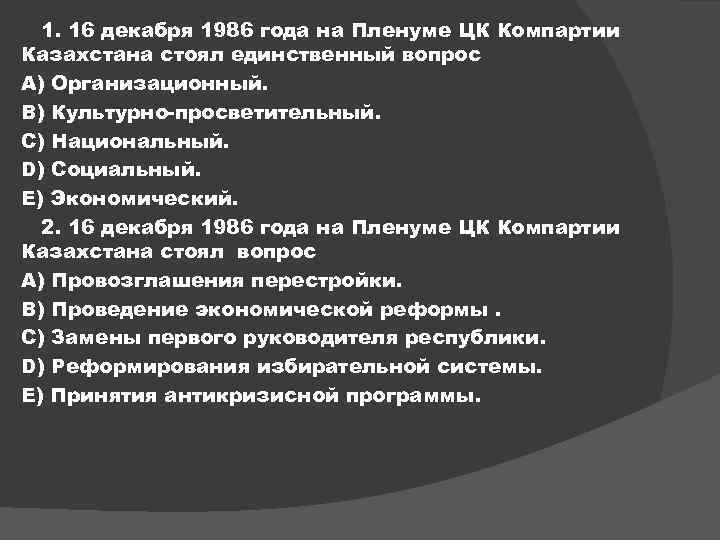 1. 16 декабря 1986 года на Пленуме ЦК Компартии Казахстана стоял единственный вопрос
A) Организационный.
B) Культурно-просветительный.
C) Национальный.
D) Социальный.
E) Экономический.

2. 16 декабря 1986 года на Пленуме ЦК Компартии Казахстана стоял вопрос
A) Провозглашения перестройки.
B) Проведение экономической реформы .
C) Замены первого руководителя республики.
D) Реформирования избирательной системы.
E) Принятия антикризисной программы.